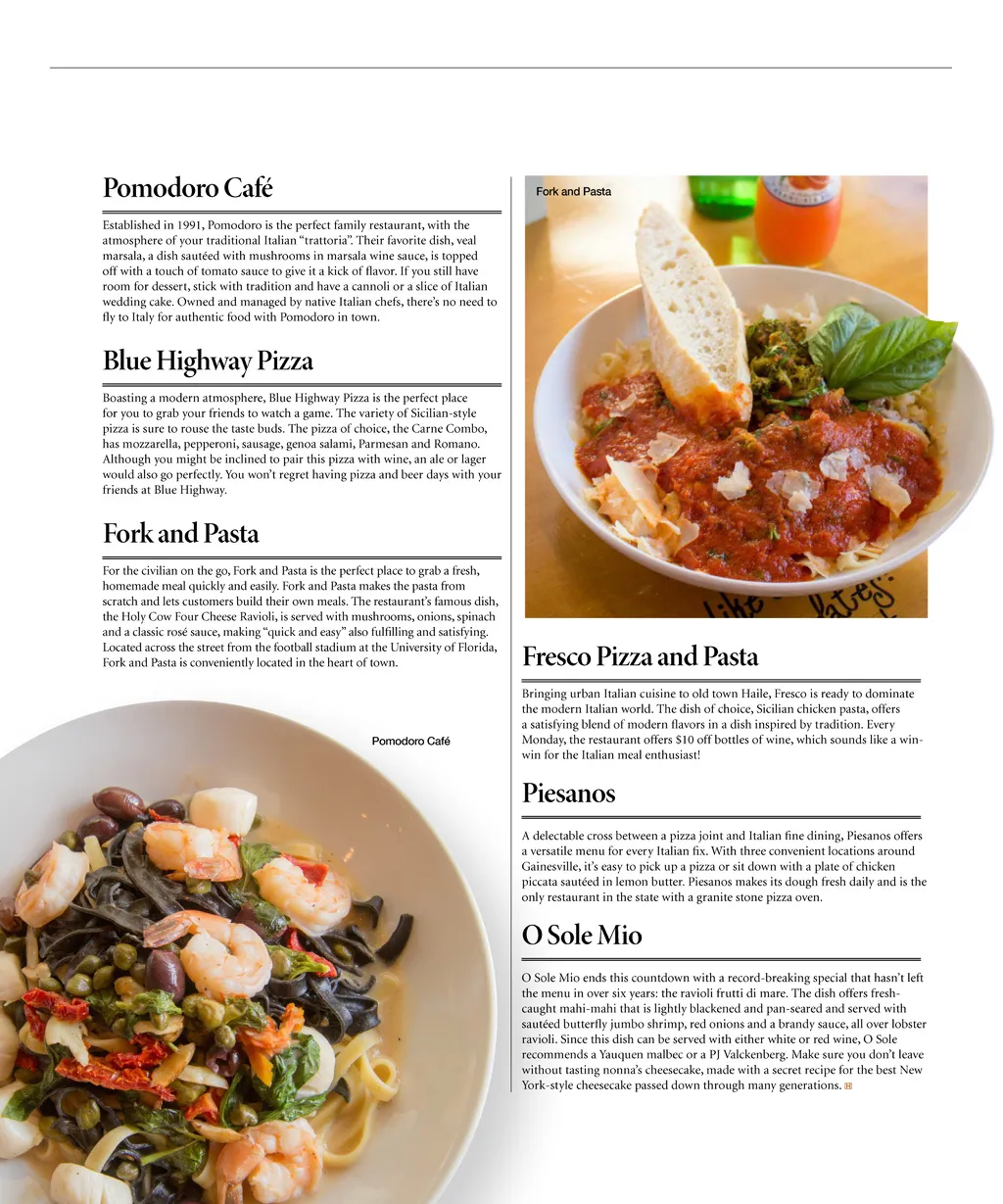 Pomodoro Café

Established in 1991, Pomodoro is the perfect family restaurant, with the atmosphere of your traditional Italian "trattoria". Their favorite dish, veal marsala, a dish sautéed with mushrooms in marsala wine sauce, is topped off with a touch of tomato sauce to give it a kick of flavor. If you still have room for dessert, stick with tradition and have a cannoli or a slice of Italian wedding cake. Owned and managed by native Italian chefs, there's no need to fly to Italy for authentic food with Pomodoro in town.

Blue Highway Pizza

Boasting a modern atmosphere, Blue Highway Pizza is the perfect place for you to grab your friends to watch a game. The variety of Sicilian-style pizza is sure to rouse the taste buds. The pizza of choice, the Carne Combo, has mozzarella, pepperoni, sausage, genoa salami, Parmesan and Romano. Although you might be inclined to pair this pizza with wine, an ale or lager would also go perfectly. You won't regret having pizza and beer days with your friends at Blue Highway.

Fork and Pasta

For the civilian on the go, Fork and Pasta is the perfect place to grab a fresh, homemade meal quickly and easily. Fork and Pasta makes the pasta from scratch and lets customers build their own meals. The restaurant's famous dish, the Holy Cow Four Cheese Ravioli, is served with mushrooms, onions, spinach and a classic rosé sauce, making "quick and easy" also fulfilling and satisfying. Located across the street from the football stadium at the University of Florida, Fork and Pasta is conveniently located in the heart of town.

Pomodoro Café

Fork and Pasta

Fresco Pizza and Pasta

Bringing urban Italian cuisine to old town Haile, Fresco is ready to dominate the modern Italian world. The dish of choice, Sicilian chicken pasta, offers a satisfying blend of modern flavors in a dish inspired by tradition. Every Monday, the restaurant offers $10 off bottles of wine, which sounds like a win-win for the Italian meal enthusiast!

Piesanos

A delectable cross between a pizza joint and Italian fine dining, Piesanos offers a versatile menu for every Italian fix. With three convenient locations around Gainesville, it's easy to pick up a pizza or sit down with a plate of chicken piccata sautéed in lemon butter. Piesanos makes its dough fresh daily and is the only restaurant in the state with a granite stone pizza oven.

O Sole Mio

O Sole Mio ends this countdown with a record-breaking special that hasn't left the menu in over six years: the ravioli frutti di mare. The dish offers fresh-caught mahi-mahi that is lightly blackened and pan-seared and served with sautéed butterfly jumbo shrimp, red onions and a brandy sauce, all over lobster ravioli. Since this dish can be served with either white or red wine, O Sole recommends a Yauquen malbec or a PJ Valckenberg. Make sure you don't leave without tasting nonna's cheesecake, made with a secret recipe for the best New York-style cheesecake passed down through many generations.